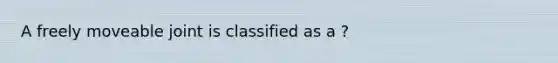 A freely moveable joint is classified as a ?